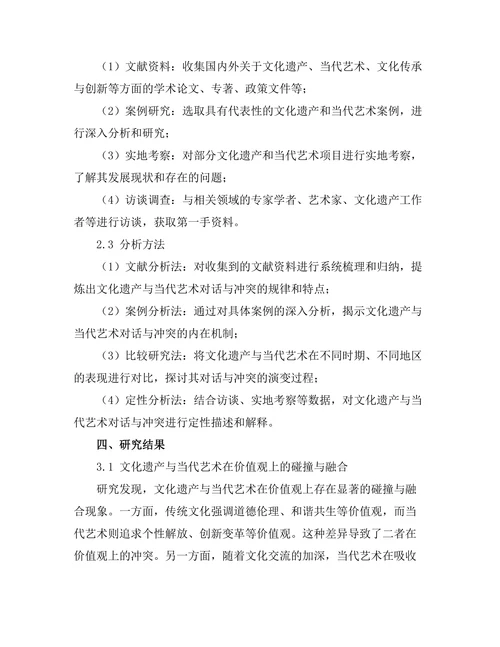 （1）文献资料：收集国内外关于文化遗产、当代艺术、文化传承与创新等方面的学术论文、专著、政策文件等；

（2）案例研究：选取具有代表性的文化遗产和当代艺术案例，进行深入分析和研究；

（3）实地考察：对部分文化遗产和当代艺术项目进行实地考察，了解其发展现状和存在的问题；

（4）访谈调查：与相关领域的专家学者、艺术家、文化遗产工作者等进行访谈，获取第一手资料。

2.3 分析方法

（1）文献分析法：对收集到的文献资料进行系统梳理和归纳，提炼出文化遗产与当代艺术对话与冲突的规律和特点；

（2）案例分析法：通过对具体案例的深入分析，揭示文化遗产与当代艺术对话与冲突的内在机制；

（3）比较研究法：将文化遗产与当代艺术在不同时期、不同地区的表现进行对比，探讨其对话与冲突的演变过程；

（4）定性分析法：结合访谈、实地考察等数据，对文化遗产与当代艺术对话与冲突进行定性描述和解释。

四、研究结果

3.1 文化遗产与当代艺术在价值观上的碰撞与融合

研究发现，文化遗产与当代艺术在价值观上存在显著的碰撞与融合现象。一方面，传统文化强调道德伦理、和谐共生等价值观，而当代艺术则追求个性解放、创新变革等价值观。这种差异导致了二者在价值观上的冲突。另一方面，随着文化交流的加深，当代艺术在吸收